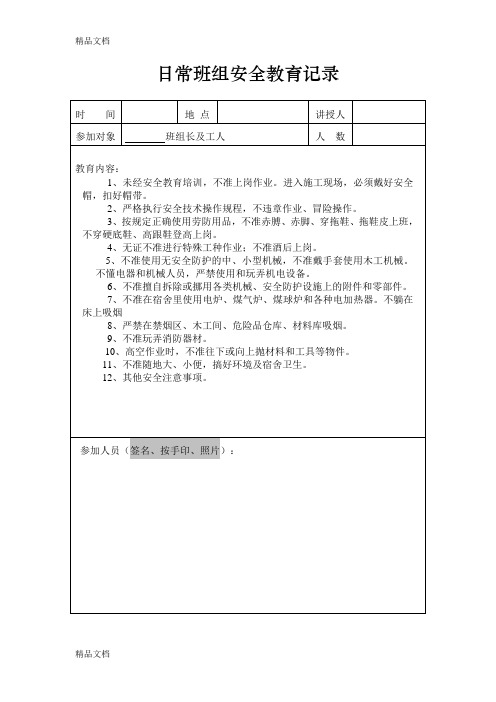 精品文档

日常班组安全教育记录

| 时　　间 | | 地　点 | | 讲授人 | |
|---|---|---|---|---|---|
| 参加对象 | ________班组长及工人 | | | 人　　数 | |

教育内容：

1、未经安全教育培训，不准上岗作业。进入施工现场，必须戴好安全帽，扣好帽带。

2、严格执行安全技术操作规程，不违章作业、冒险操作。

3、按规定正确使用劳防用品，不准赤膊、赤脚、穿拖鞋、拖鞋皮上班，不穿硬底鞋、高跟鞋登高上岗。

4、无证不准进行特殊工种作业；不准酒后上岗。

5、不准使用无安全防护的中、小型机械，不准戴手套使用木工机械。不懂电器和机械人员，严禁使用和玩弄机电设备。

6、不准擅自拆除或挪用各类机械、安全防护设施上的附件和零部件。

7、不准在宿舍里使用电炉、煤气炉、煤球炉和各种电加热器。不躺在床上吸烟

8、严禁在禁烟区、木工间、危险品仓库、材料库吸烟。

9、不准玩弄消防器材。

10、高空作业时，不准往下或向上抛材料和工具等物件。

11、不准随地大、小便，搞好环境及宿舍卫生。

12、其他安全注意事项。

参加人员（签名、按手印、照片）：

精品文档